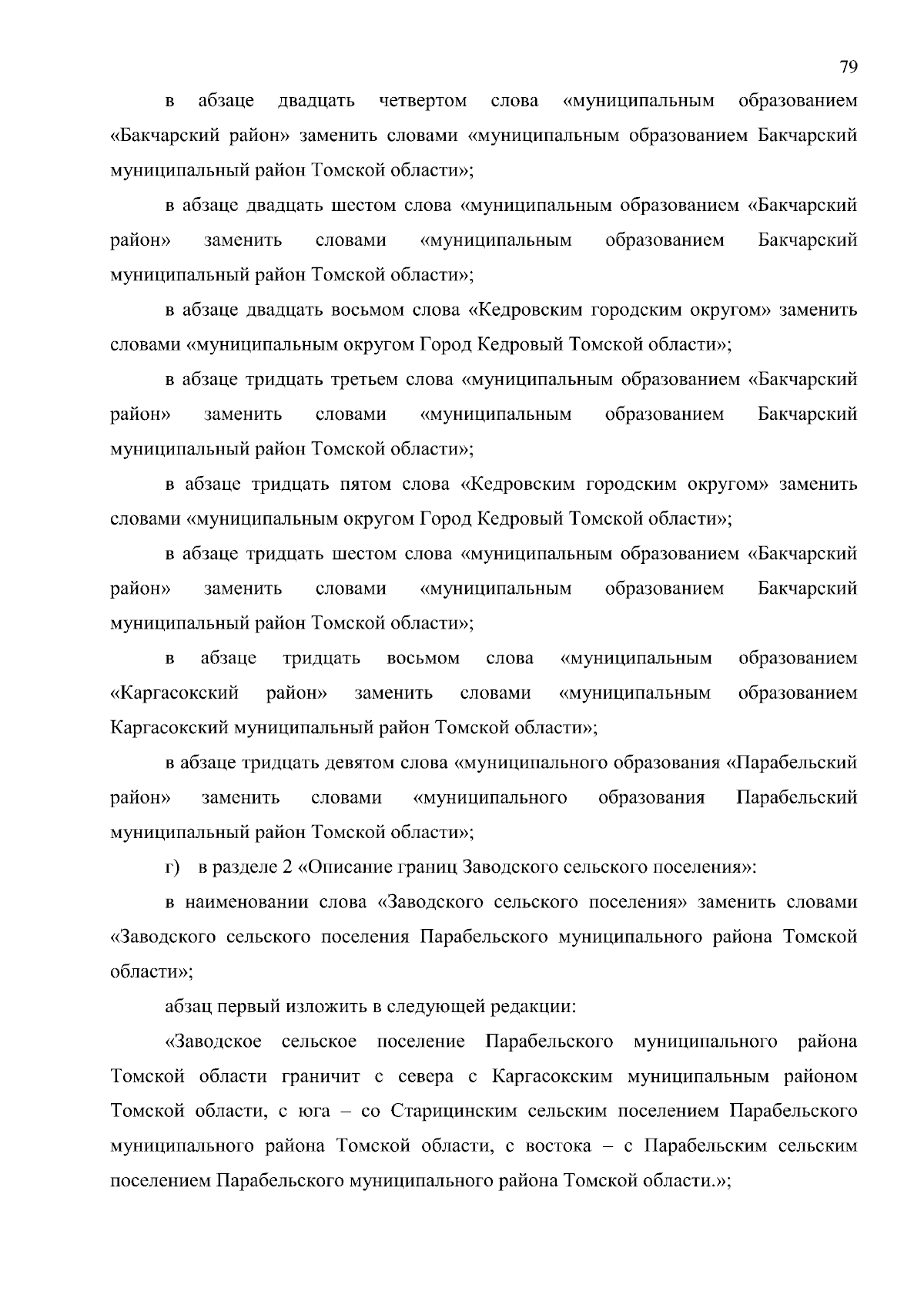 79

в абзаце двадцать четвертом слова «муниципальным образованием «Бакчарский район» заменить словами «муниципальным образованием Бакчарский муниципальный район Томской области»;

в абзаце двадцать шестом слова «муниципальным образованием «Бакчарский район» заменить словами «муниципальным образованием Бакчарский муниципальный район Томской области»;

в абзаце двадцать восьмом слова «Кедровским городским округом» заменить словами «муниципальным округом Город Кедровый Томской области»;

в абзаце тридцать третьем слова «муниципальным образованием «Бакчарский район» заменить словами «муниципальным образованием Бакчарский муниципальный район Томской области»;

в абзаце тридцать пятом слова «Кедровским городским округом» заменить словами «муниципальным округом Город Кедровый Томской области»;

в абзаце тридцать шестом слова «муниципальным образованием «Бакчарский район» заменить словами «муниципальным образованием Бакчарский муниципальный район Томской области»;

в абзаце тридцать восьмом слова «муниципальным образованием «Каргасокский район» заменить словами «муниципальным образованием Каргасокский муниципальный район Томской области»;

в абзаце тридцать девятом слова «муниципального образования «Парабельский район» заменить словами «муниципального образования Парабельский муниципальный район Томской области»;

г) в разделе 2 «Описание границ Заводского сельского поселения»:

в наименовании слова «Заводского сельского поселения» заменить словами «Заводского сельского поселения Парабельского муниципального района Томской области»;

абзац первый изложить в следующей редакции:

«Заводское сельское поселение Парабельского муниципального района Томской области граничит с севера с Каргасокским муниципальным районом Томской области, с юга – со Старицинским сельским поселением Парабельского муниципального района Томской области, с востока – с Парабельским сельским поселением Парабельского муниципального района Томской области.»;